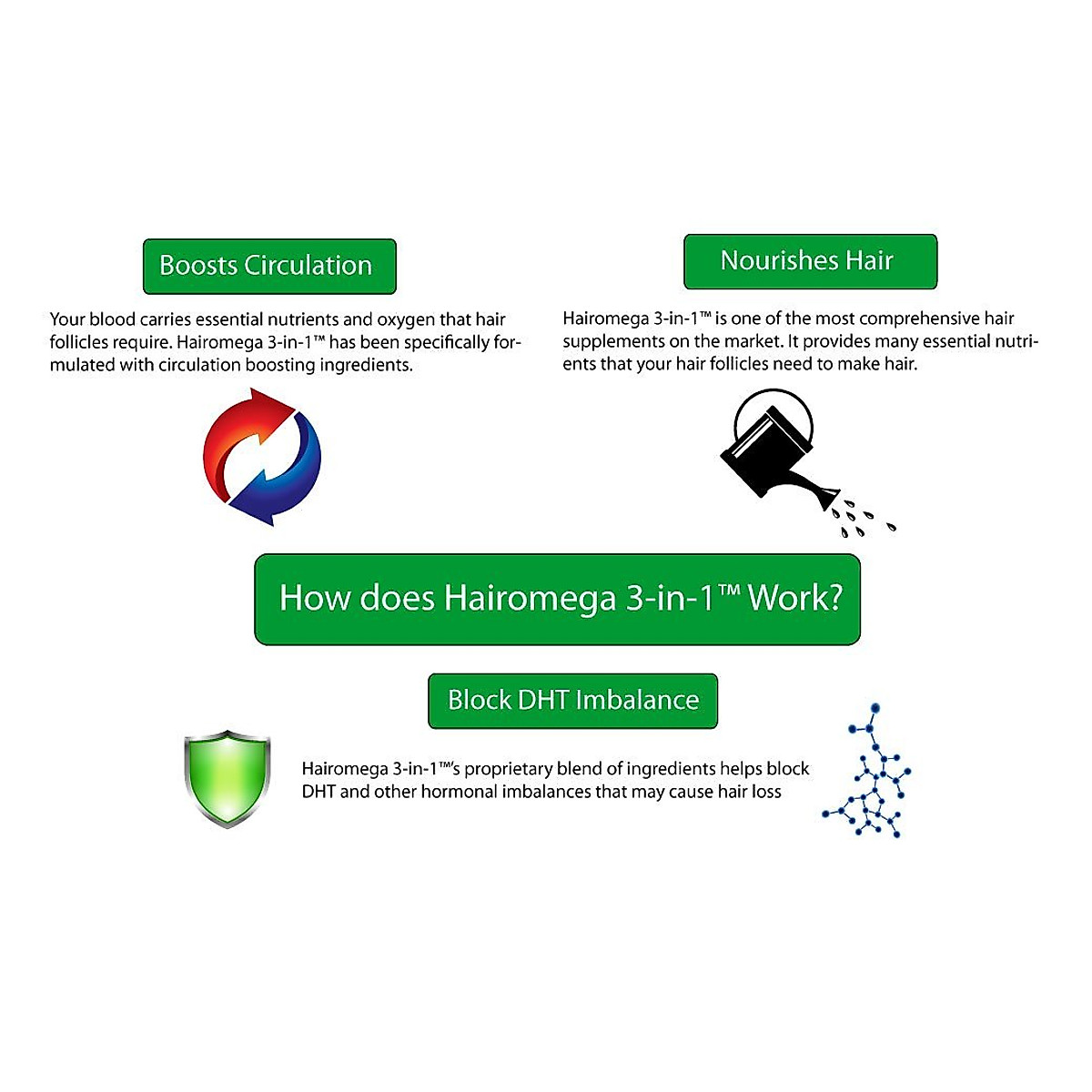 Boosts Circulation

Your blood carries essential nutrients and oxygen that hair follicles require. Hairomega 3-in-1™ has been specifically formulated with circulation boosting ingredients.

Nourishes Hair

Hairomega 3-in-1™ is one of the most comprehensive hair supplements on the market. It provides many essential nutrients that your hair follicles need to make hair.

How does Hairomega 3-in-1™ Work?

Block DHT Imbalance

Hairomega 3-in-1™'s proprietary blend of ingredients helps block DHT and other hormonal imbalances that may cause hair loss